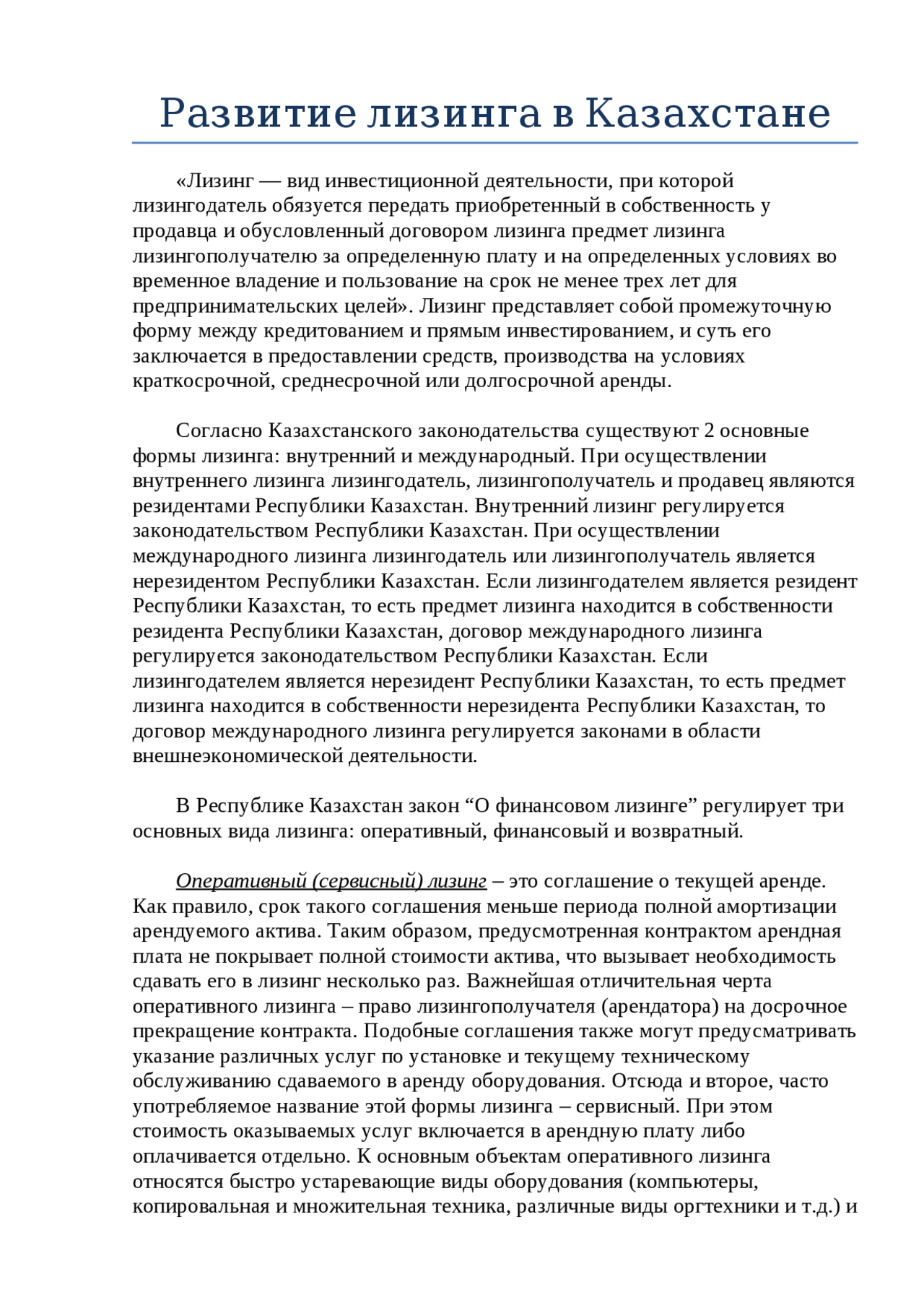 Развитие лизинга в Казахстане

«Лизинг — вид инвестиционной деятельности, при которой лизингодатель обязуется передать приобретенный в собственность у продавца и обусловленный договором лизинга предмет лизинга лизингополучателю за определенную плату и на определенных условиях во временное владение и пользование на срок не менее трех лет для предпринимательских целей». Лизинг представляет собой промежуточную форму между кредитованием и прямым инвестированием, и суть его заключается в предоставлении средств, производства на условиях краткосрочной, среднесрочной или долгосрочной аренды.

Согласно Казахстанского законодательства существуют 2 основные формы лизинга: внутренний и международный. При осуществлении внутреннего лизинга лизингодатель, лизингополучатель и продавец являются резидентами Республики Казахстан. Внутренний лизинг регулируется законодательством Республики Казахстан. При осуществлении международного лизинга лизингодатель или лизингополучатель является нерезидентом Республики Казахстан. Если лизингодателем является резидент Республики Казахстан, то есть предмет лизинга находится в собственности резидента Республики Казахстан, договор международного лизинга регулируется законодательством Республики Казахстан. Если лизингодателем является нерезидент Республики Казахстан, то есть предмет лизинга находится в собственности нерезидента Республики Казахстан, то договор международного лизинга регулируется законами в области внешнеэкономической деятельности.

В Республике Казахстан закон “О финансовом лизинге” регулирует три основных вида лизинга: оперативный, финансовый и возвратный.

Оперативный (сервисный) лизинг – это соглашение о текущей аренде. Как правило, срок такого соглашения меньше периода полной амортизации арендуемого актива. Таким образом, предусмотренная контрактом арендная плата не покрывает полной стоимости актива, что вызывает необходимость сдавать его в лизинг несколько раз. Важнейшая отличительная черта оперативного лизинга – право лизингополучателя (арендатора) на досрочное прекращение контракта. Подобные соглашения также могут предусматривать указание различных услуг по установке и текущему техническому обслуживанию сдаваемого в аренду оборудования. Отсюда и второе, часто употребляемое название этой формы лизинга – сервисный. При этом стоимость оказываемых услуг включается в арендную плату либо оплачивается отдельно. К основным объектам оперативного лизинга относятся быстро устаревающие виды оборудования (компьютеры, копировальная и множительная техника, различные виды оргтехники и т.д.) и